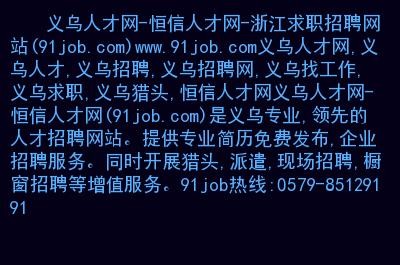 义乌人才网-恒信人才网-浙江求职招聘网站(91job.com)www.91job.com义乌人才网,义乌人才,义乌招聘,义乌招聘网,义乌找工作,义乌求职,义乌猎头,恒信人才网义乌人才网-恒信人才网(91job.com)是义乌专业,领先的人才招聘网站。提供专业简历免费发布,企业招聘服务。同时开展猎头,派遣,现场招聘,橱窗招聘等增值服务。91job热线:0579-85129191